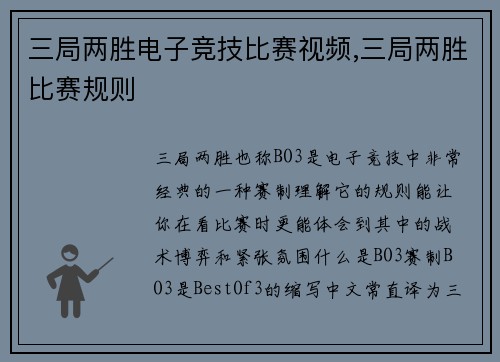 三局两胜电子竞技比赛视频,三局两胜比赛规则

三局两胜也称BO3是电子竞技中非常经典的一种赛制理解它的规则能让你在看比赛时更能体会到其中的战术博弈和紧张氛围什么是BO3赛制BO3是BestOf3的缩写中文常直译为三